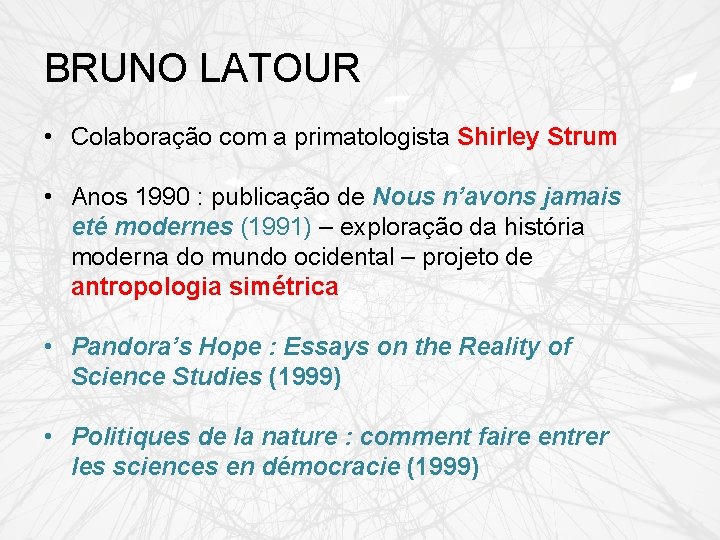 BRUNO LATOUR

• Colaboração com a primatologista Shirley Strum

• Anos 1990 : publicação de Nous n'avons jamais eté modernes (1991) – exploração da história moderna do mundo ocidental – projeto de antropologia simétrica

• Pandora's Hope : Essays on the Reality of Science Studies (1999)

• Politiques de la nature : comment faire entrer les sciences en démocracie (1999)